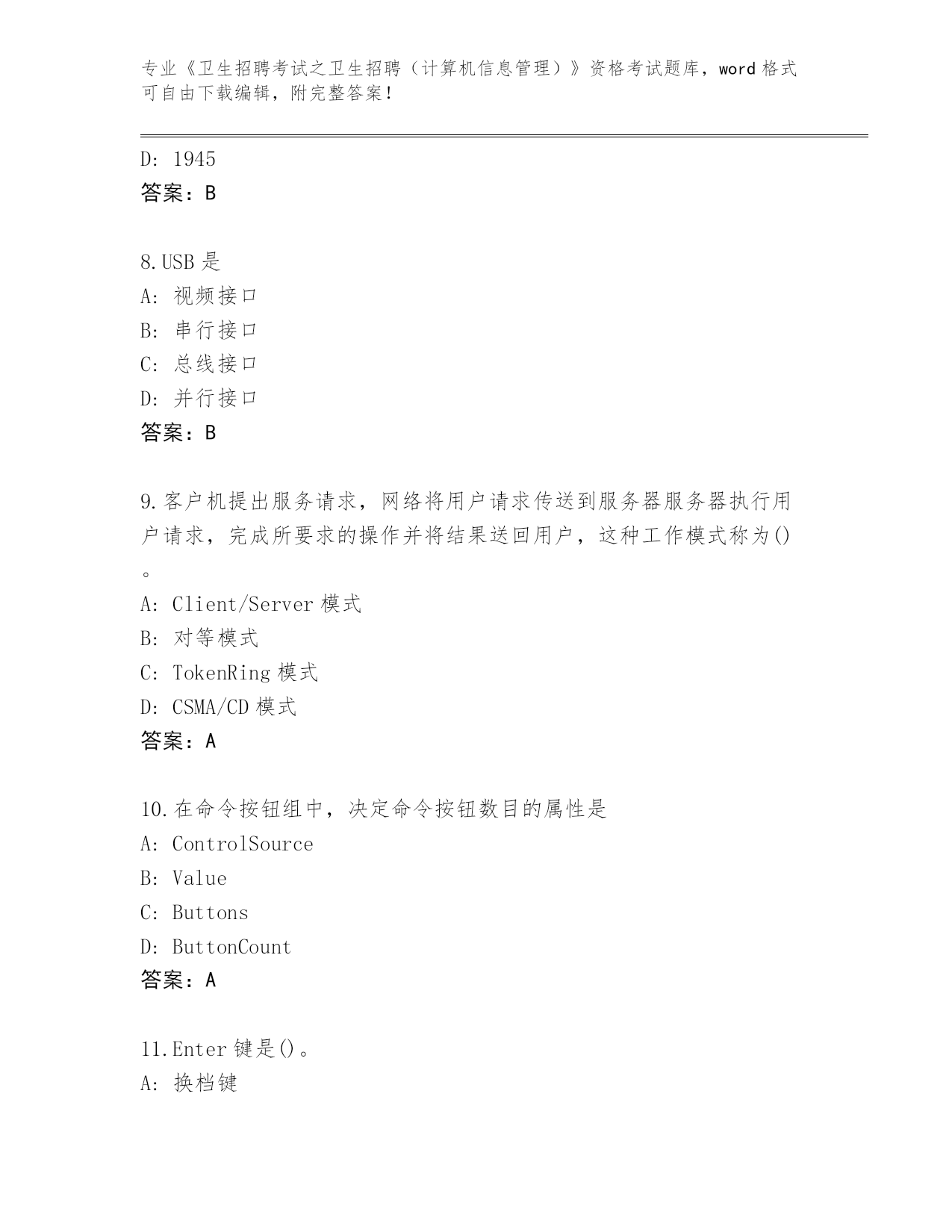 专业《卫生招聘考试之卫生招聘（计算机信息管理）》资格考试题库，word 格式可自由下载编辑，附完整答案！

D: 1945
答案：B

8.USB 是
A: 视频接口
B: 串行接口
C: 总线接口
D: 并行接口
答案：B

9.客户机提出服务请求，网络将用户请求传送到服务器服务器执行用户请求，完成所要求的操作并将结果送回用户，这种工作模式称为()。
A: Client/Server 模式
B: 对等模式
C: TokenRing 模式
D: CSMA/CD 模式
答案：A

10.在命令按钮组中，决定命令按钮数目的属性是
A: ControlSource
B: Value
C: Buttons
D: ButtonCount
答案：A

11.Enter 键是()。
A: 换档键